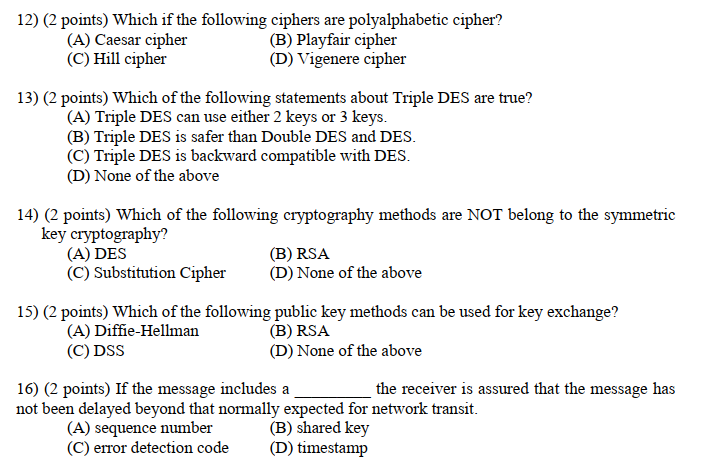 12) (2 points) Which if the following ciphers are polyalphabetic cipher?
(A) Caesar cipher (B) Playfair cipher
(C) Hill cipher (D) Vigenere cipher

13) (2 points) Which of the following statements about Triple DES are true?
(A) Triple DES can use either 2 keys or 3 keys.
(B) Triple DES is safer than Double DES and DES.
(C) Triple DES is backward compatible with DES.
(D) None of the above

14) (2 points) Which of the following cryptography methods are NOT belong to the symmetric key cryptography?
(A) DES (B) RSA
(C) Substitution Cipher (D) None of the above

15) (2 points) Which of the following public key methods can be used for key exchange?
(A) Diffie-Hellman (B) RSA
(C) DSS (D) None of the above

16) (2 points) If the message includes a _________ the receiver is assured that the message has not been delayed beyond that normally expected for network transit.
(A) sequence number (B) shared key
(C) error detection code (D) timestamp